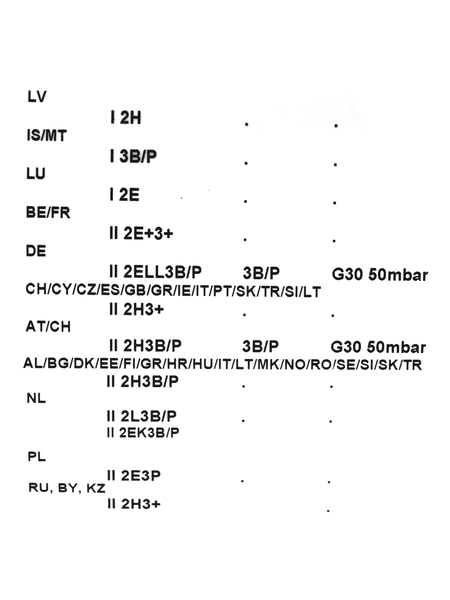 LV

I 2H . .

IS/MT

I 3B/P . .

LU

I 2E . .

BE/FR

II 2E+3+ . .

DE

II 2ELL3B/P 3B/P G30 50mbar

CH/CY/CZ/ES/GB/GR/IE/IT/PT/SK/TR/SI/LT

II 2H3+ . .

AT/CH

II 2H3B/P 3B/P G30 50mbar

AL/BG/DK/EE/FI/GR/HR/HU/IT/LT/MK/NO/RO/SE/SI/SK/TR

II 2H3B/P . .

NL

II 2L3B/P . .

II 2EK3B/P

PL

II 2E3P . .

RU, BY, KZ

II 2H3+ .